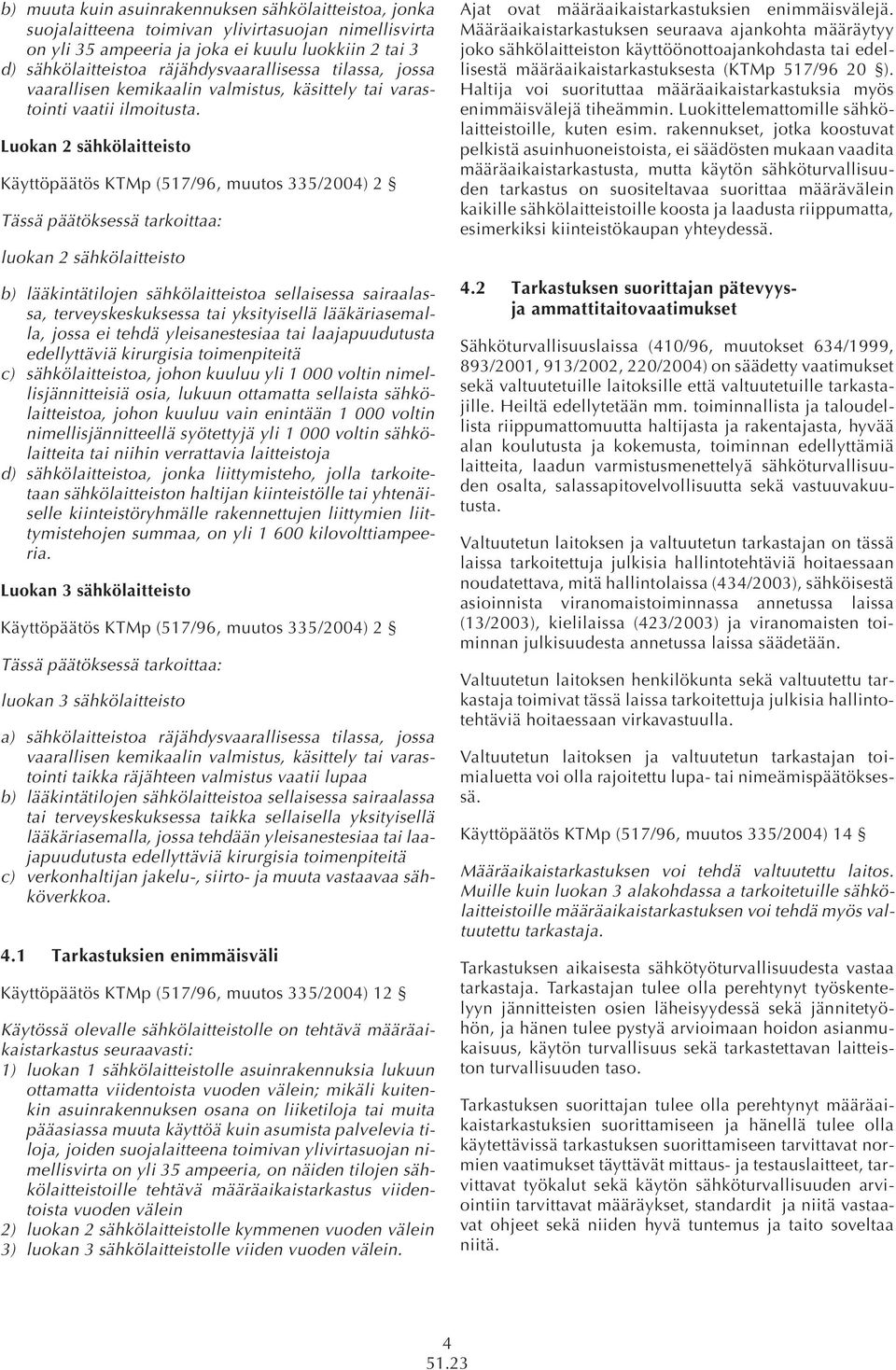 b) muuta kuin asuinrakennuksen sähkölaitteistoa, jonka suojalaitteena toimivan ylivirtasuojan nimellisvirta on yli 35 ampeeria ja joka ei kuulu luokkiin 2 tai 3
d) sähkölaitteistoa räjähdysvaarallisessa tilassa, jossa vaarallisen kemikaalin valmistus, käsittely tai varastointi vaatii ilmoitusta.

Luokan 2 sähkölaitteisto

Käyttöpäätös KTMp (517/96, muutos 335/2004) 2 §

Tässä päätöksessä tarkoittaa:

luokan 2 sähkölaitteisto

b) lääkintätilojen sähkölaitteistoa sellaisessa sairaalassa, terveyskeskuksessa tai yksityisellä lääkäriasemalla, jossa ei tehdä yleisanestesiaa tai laajapuudutusta edellyttäviä kirurgisia toimenpiteitä
c) sähkölaitteistoa, johon kuuluu yli 1 000 voltin nimellisjännitteisiä osia, lukuun ottamatta sellaista sähkölaitteistoa, johon kuuluu vain enintään 1 000 voltin nimellisjännitteellä syötettyjä yli 1 000 voltin sähkölaitteita tai niihin verrattavia laitteistoja
d) sähkölaitteistoa, jonka liittymisteho, jolla tarkoitetaan sähkölaitteiston haltijan kiinteistölle tai yhtenäiselle kiinteistöryhmälle rakennettujen liittymien liittymistehojen summaa, on yli 1 600 kilovolttiampeeria.

Luokan 3 sähkölaitteisto

Käyttöpäätös KTMp (517/96, muutos 335/2004) 2 §

Tässä päätöksessä tarkoittaa:

luokan 3 sähkölaitteisto

a) sähkölaitteistoa räjähdysvaarallisessa tilassa, jossa vaarallisen kemikaalin valmistus, käsittely tai varastointi taikka räjähteen valmistus vaatii lupaa
b) lääkintätilojen sähkölaitteistoa sellaisessa sairaalassa tai terveyskeskuksessa taikka sellaisella yksityisellä lääkäriasemalla, jossa tehdään yleisanestesiaa tai laajapuudutusta edellyttäviä kirurgisia toimenpiteitä
c) verkonhaltijan jakelu-, siirto- ja muuta vastaavaa sähköverkkoa.

4.1 Tarkastuksien enimmäisväli

Käyttöpäätös KTMp (517/96, muutos 335/2004) 12 §

Käytössä olevalle sähkölaitteistolle on tehtävä määräaikaistarkastus seuraavasti:
1) luokan 1 sähkölaitteistolle asuinrakennuksia lukuun ottamatta viidentoista vuoden välein; mikäli kuitenkin asuinrakennuksen osana on liiketiloja tai muita pääasiassa muuta käyttöä kuin asumista palvelevia tiloja, joiden suojalaitteena toimivan ylivirtasuojan nimellisvirta on yli 35 ampeeria, on näiden tilojen sähkölaitteistoille tehtävä määräaikaistarkastus viidentoista vuoden välein
2) luokan 2 sähkölaitteistolle kymmenen vuoden välein
3) luokan 3 sähkölaitteistolle viiden vuoden välein.

Ajat ovat määräaikaistarkastuksien enimmäisvälejä. Määräaikaistarkastuksen seuraava ajankohta määräytyy joko sähkölaitteiston käyttöönottoajankohdasta tai edellisestä määräaikaistarkastuksesta (KTMp 517/96 20 §). Haltija voi suorituttaa määräaikaistarkastuksia myös enimmäisvälejä tiheämmin. Luokittelemattomille sähkölaitteistoille, kuten esim. rakennukset, jotka koostuvat pelkistä asuinhuoneistoista, ei säädösten mukaan vaadita määräaikaistarkastusta, mutta käytön sähköturvallisuuden tarkastus on suositeltavaa suorittaa määrävälein kaikille sähkölaitteistoille koosta ja laadusta riippumatta, esimerkiksi kiinteistökaupan yhteydessä.

4.2 Tarkastuksen suorittajan pätevyys- ja ammattitaitovaatimukset

Sähköturvallisuuslaissa (410/96, muutokset 634/1999, 893/2001, 913/2002, 220/2004) on säädetty vaatimukset sekä valtuutetuille laitoksille että valtuutetuille tarkastajille. Heiltä edellytetään mm. toiminnallista ja taloudellista riippumattomuutta haltijasta ja rakentajasta, hyvää alan koulutusta ja kokemusta, toiminnan edellyttämiä laitteita, laadun varmistusmenettelyä sähköturvallisuuden osalta, salassapitovelvollisuutta sekä vastuuvakuutusta.

Valtuutetun laitoksen ja valtuutetun tarkastajan on tässä laissa tarkoitettuja julkisia hallintotehtäviä hoitaessaan noudatettava, mitä hallintolaissa (434/2003), sähköisestä asioinnista viranomaistoiminnassa annetussa laissa (13/2003), kielilaissa (423/2003) ja viranomaisten toiminnan julkisuudesta annetussa laissa säädetään.

Valtuutetun laitoksen henkilökunta sekä valtuutettu tarkastaja toimivat tässä laissa tarkoitettuja julkisia hallintotehtäviä hoitaessaan virkavastuulla.

Valtuutetun laitoksen ja valtuutetun tarkastajan toimialuetta voi olla rajoitettu lupa- tai nimeämispäätöksessä.

Käyttöpäätös KTMp (517/96, muutos 335/2004) 14 §

Määräaikaistarkastuksen voi tehdä valtuutettu laitos. Muille kuin luokan 3 alakohdassa a tarkoitetuille sähkölaitteistoille määräaikaistarkastuksen voi tehdä myös valtuutettu tarkastaja.

Tarkastuksen aikaisesta sähkötyöturvallisuudesta vastaa tarkastaja. Tarkastajan tulee olla perehtynyt työskentelyyn jännitteisten osien läheisyydessä sekä jännitetyöhön, ja hänen tulee pystyä arvioimaan hoidon asianmukaisuus, käytön turvallisuus sekä tarkastettavan laitteiston turvallisuuden taso.

Tarkastuksen suorittajan tulee olla perehtynyt määräaikaistarkastuksien suorittamiseen ja hänellä tulee olla käytettävissä tarkastuksen suorittamiseen tarvittavat normien vaatimukset täyttävät mittaus- ja testauslaitteet, tarvittavat työkalut sekä käytön sähköturvallisuuden arviointiin tarvittavat määräykset, standardit ja niitä vastaavat ohjeet sekä niiden hyvä tuntemus ja taito soveltaa niitä.

4
51.23